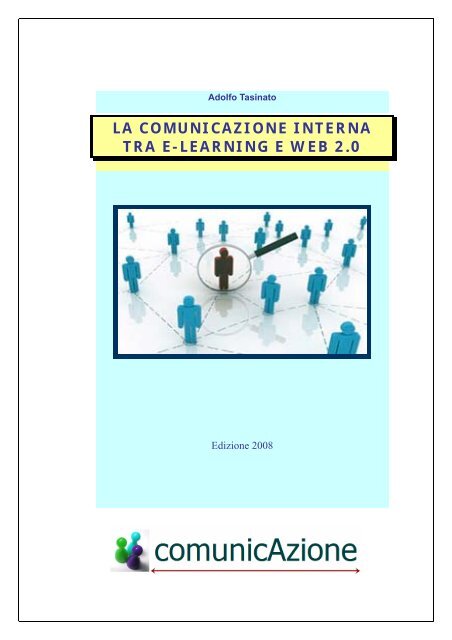 Adolfo Tasinato

LA COMUNICAZIONE INTERNA TRA E-LEARNING E WEB 2.0

Edizione 2008

comunicAzione